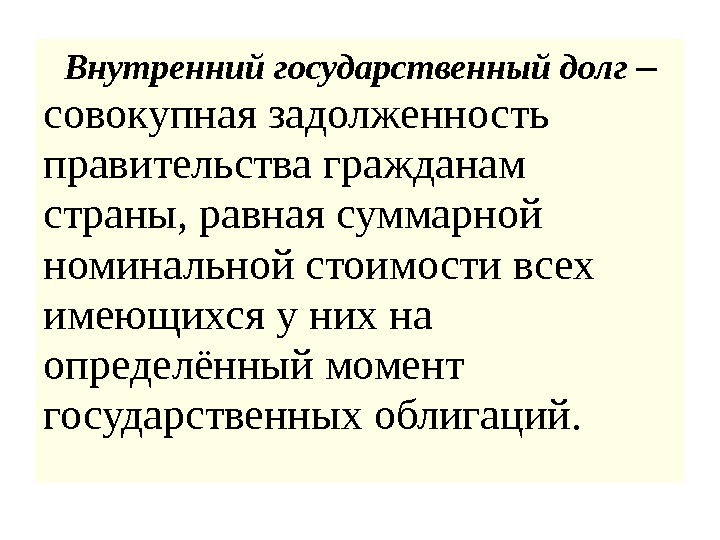 Внутренний государственный долг – совокупная задолженность правительства гражданам страны, равная суммарной номинальной стоимости всех имеющихся у них на определённый момент государственных облигаций.